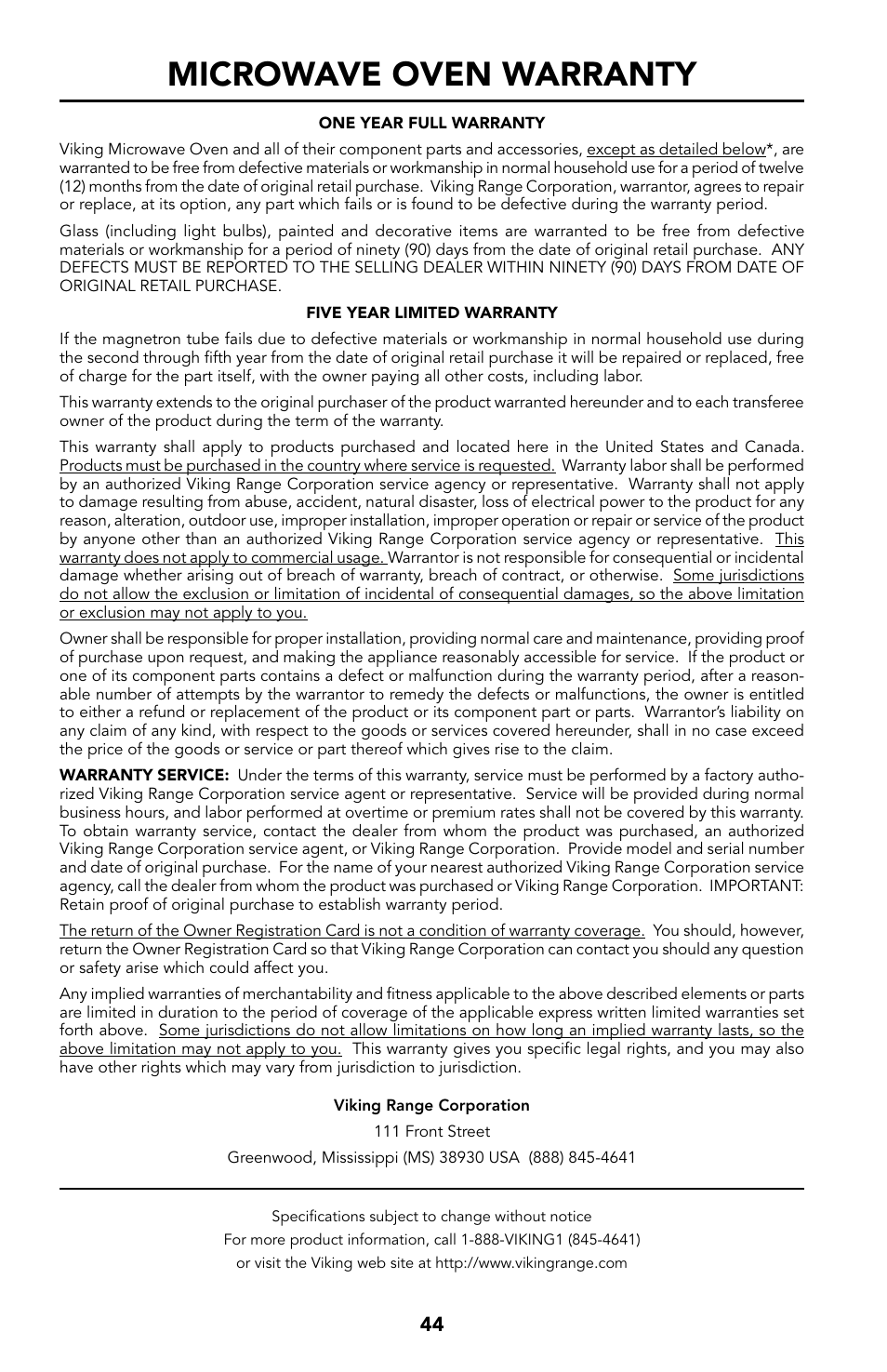 MICROWAVE OVEN WARRANTY

ONE YEAR FULL WARRANTY

Viking Microwave Oven and all of their component parts and accessories, except as detailed below*, are warranted to be free from defective materials or workmanship in normal household use for a period of twelve (12) months from the date of original retail purchase. Viking Range Corporation, warrantor, agrees to repair or replace, at its option, any part which fails or is found to be defective during the warranty period.

Glass (including light bulbs), painted and decorative items are warranted to be free from defective materials or workmanship for a period of ninety (90) days from the date of original retail purchase. ANY DEFECTS MUST BE REPORTED TO THE SELLING DEALER WITHIN NINETY (90) DAYS FROM DATE OF ORIGINAL RETAIL PURCHASE.

FIVE YEAR LIMITED WARRANTY

If the magnetron tube fails due to defective materials or workmanship in normal household use during the second through fifth year from the date of original retail purchase it will be repaired or replaced, free of charge for the part itself, with the owner paying all other costs, including labor.

This warranty extends to the original purchaser of the product warranted hereunder and to each transferee owner of the product during the term of the warranty.

This warranty shall apply to products purchased and located here in the United States and Canada. Products must be purchased in the country where service is requested. Warranty labor shall be performed by an authorized Viking Range Corporation service agency or representative. Warranty shall not apply to damage resulting from abuse, accident, natural disaster, loss of electrical power to the product for any reason, alteration, outdoor use, improper installation, improper operation or repair or service of the product by anyone other than an authorized Viking Range Corporation service agency or representative. This warranty does not apply to commercial usage. Warrantor is not responsible for consequential or incidental damage whether arising out of breach of warranty, breach of contract, or otherwise. Some jurisdictions do not allow the exclusion or limitation of incidental of consequential damages, so the above limitation or exclusion may not apply to you.

Owner shall be responsible for proper installation, providing normal care and maintenance, providing proof of purchase upon request, and making the appliance reasonably accessible for service. If the product or one of its component parts contains a defect or malfunction during the warranty period, after a reasonable number of attempts by the warrantor to remedy the defects or malfunctions, the owner is entitled to either a refund or replacement of the product or its component part or parts. Warrantor's liability on any claim of any kind, with respect to the goods or services covered hereunder, shall in no case exceed the price of the goods or service or part thereof which gives rise to the claim.

WARRANTY SERVICE: Under the terms of this warranty, service must be performed by a factory authorized Viking Range Corporation service agent or representative. Service will be provided during normal business hours, and labor performed at overtime or premium rates shall not be covered by this warranty. To obtain warranty service, contact the dealer from whom the product was purchased, an authorized Viking Range Corporation service agent, or Viking Range Corporation. Provide model and serial number and date of original purchase. For the name of your nearest authorized Viking Range Corporation service agency, call the dealer from whom the product was purchased or Viking Range Corporation. IMPORTANT: Retain proof of original purchase to establish warranty period.

The return of the Owner Registration Card is not a condition of warranty coverage. You should, however, return the Owner Registration Card so that Viking Range Corporation can contact you should any question or safety arise which could affect you.

Any implied warranties of merchantability and fitness applicable to the above described elements or parts are limited in duration to the period of coverage of the applicable express written limited warranties set forth above. Some jurisdictions do not allow limitations on how long an implied warranty lasts, so the above limitation may not apply to you. This warranty gives you specific legal rights, and you may also have other rights which may vary from jurisdiction to jurisdiction.

Viking Range Corporation
111 Front Street
Greenwood, Mississippi (MS) 38930 USA (888) 845-4641

Specifications subject to change without notice
For more product information, call 1-888-VIKING1 (845-4641)
or visit the Viking web site at http://www.vikingrange.com

44